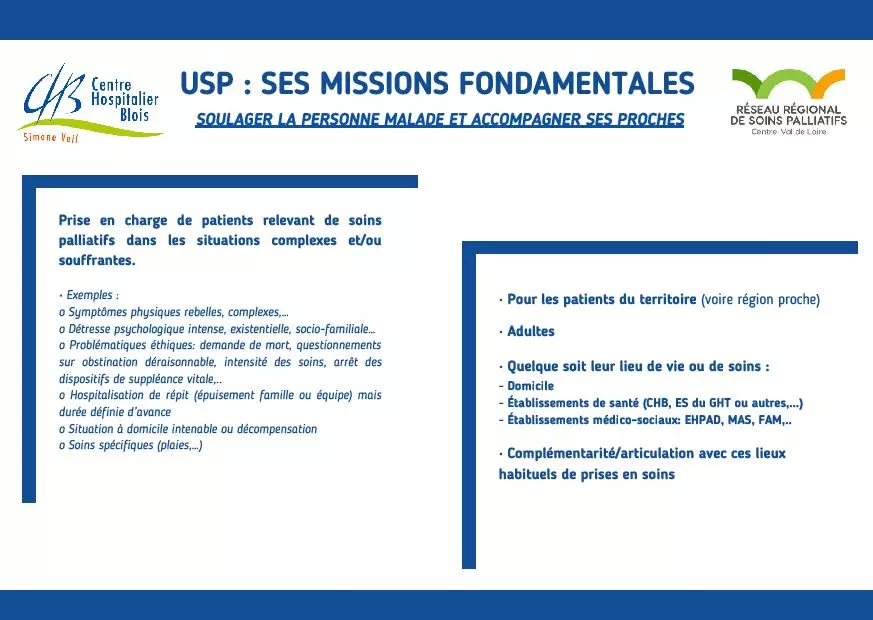 CHB Centre Hospitalier Blois
Simone Veil

USP : SES MISSIONS FONDAMENTALES

SOULAGER LA PERSONNE MALADE ET ACCOMPAGNER SES PROCHES

RÉSEAU RÉGIONAL DE SOINS PALLIATIFS
Centre-Val de Loire

Prise en charge de patients relevant de soins palliatifs dans les situations complexes et/ou souffrantes.

• Exemples :
o Symptômes physiques rebelles, complexes,...
o Détresse psychologique intense, existentielle, socio-familiale...
o Problématiques éthiques: demande de mort, questionnements sur obstination déraisonnable, intensité des soins, arrêt des dispositifs de suppléance vitale,..
o Hospitalisation de répit (épuisement famille ou équipe) mais durée définie d'avance
o Situation à domicile intenable ou décompensation
o Soins spécifiques (plaies,...)

• Pour les patients du territoire (voire région proche)

• Adultes

• Quelque soit leur lieu de vie ou de soins :
- Domicile
- Établissements de santé (CHB, ES du GHT ou autres,...)
- Établissements médico-sociaux: EHPAD, MAS, FAM,..

• Complémentarité/articulation avec ces lieux habituels de prises en soins